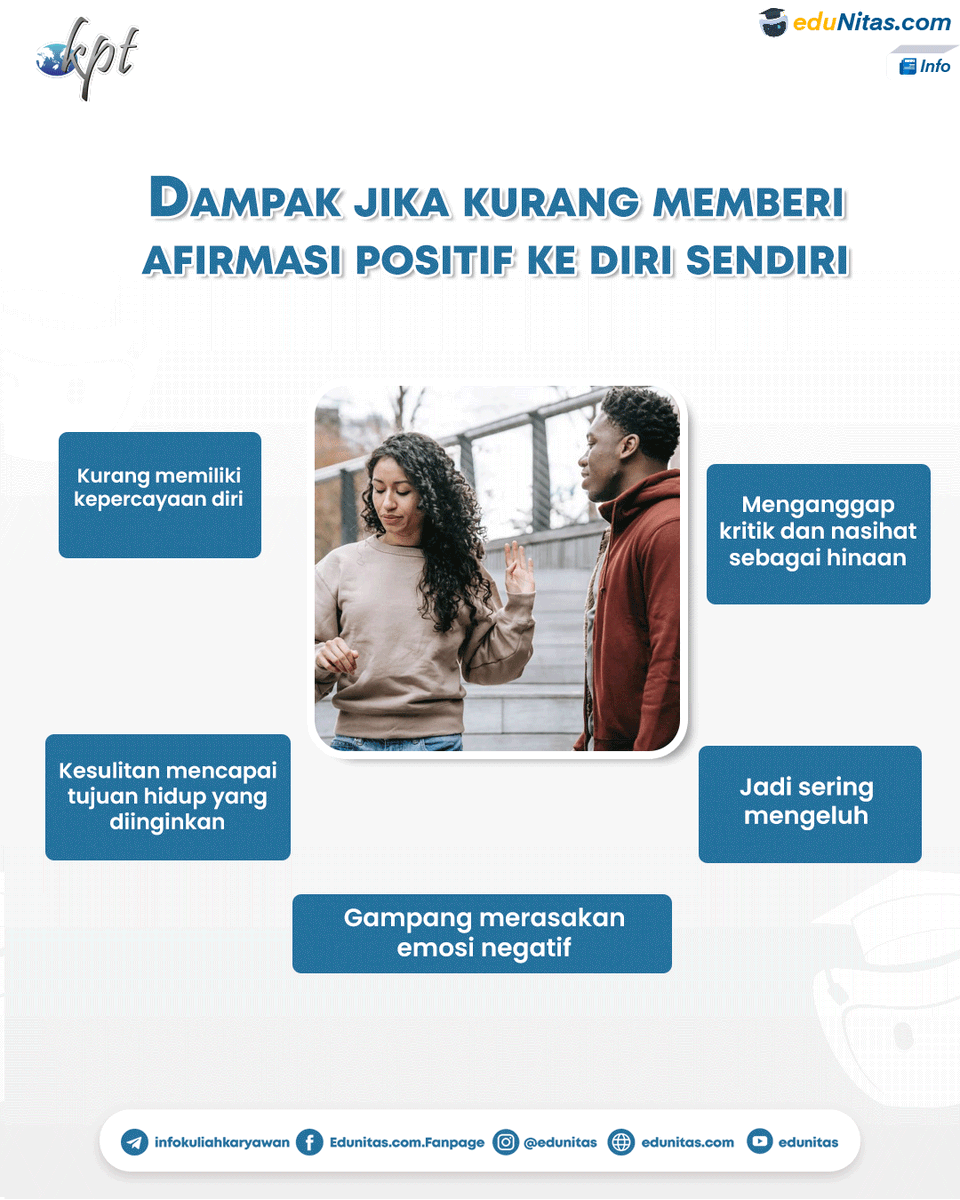 kpt

eduNitas.com
Info

DAMPAK JIKA KURANG MEMBERI AFIRMASI POSITIF KE DIRI SENDIRI

Kurang memiliki kepercayaan diri

Menganggap kritik dan nasihat sebagai hinaan

Kesulitan mencapai tujuan hidup yang diinginkan

Jadi sering mengeluh

Gampang merasakan emosi negatif

infokuliahkaryawan Edunitas.com.Fanpage @edunitas edunitas.com edunitas